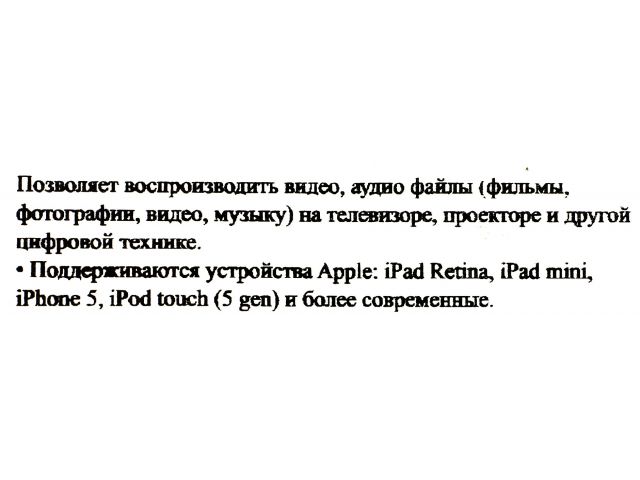 Позволяет воспроизводить видео, аудио файлы (фильмы, фотографии, видео, музыку) на телевизоре, проекторе и другой цифровой технике.

• Поддерживаются устройства Apple: iPad Retina, iPad mini, iPhone 5, iPod touch (5 gen) и более современные.